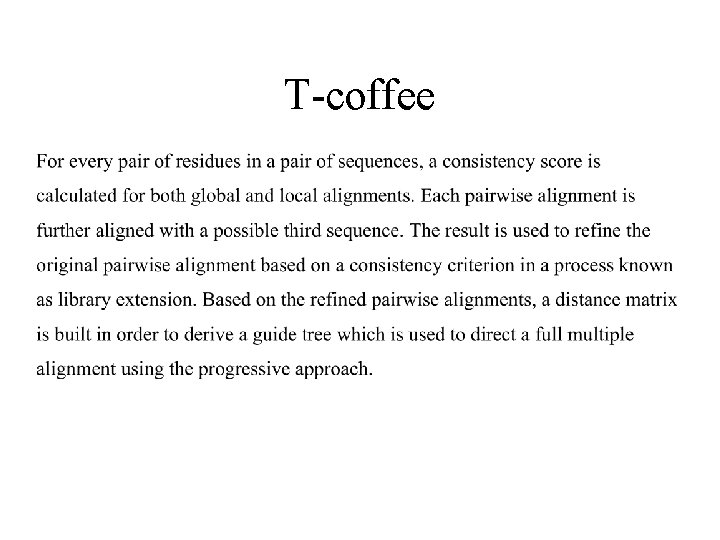 T-coffee

For every pair of residues in a pair of sequences, a consistency score is calculated for both global and local alignments. Each pairwise alignment is further aligned with a possible third sequence. The result is used to refine the original pairwise alignment based on a consistency criterion in a process known as library extension. Based on the refined pairwise alignments, a distance matrix is built in order to derive a guide tree which is used to direct a full multiple alignment using the progressive approach.